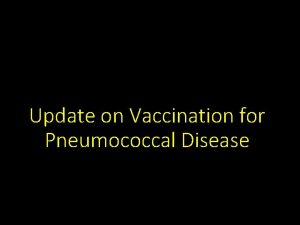 Update on Vaccination for Pneumococcal Disease